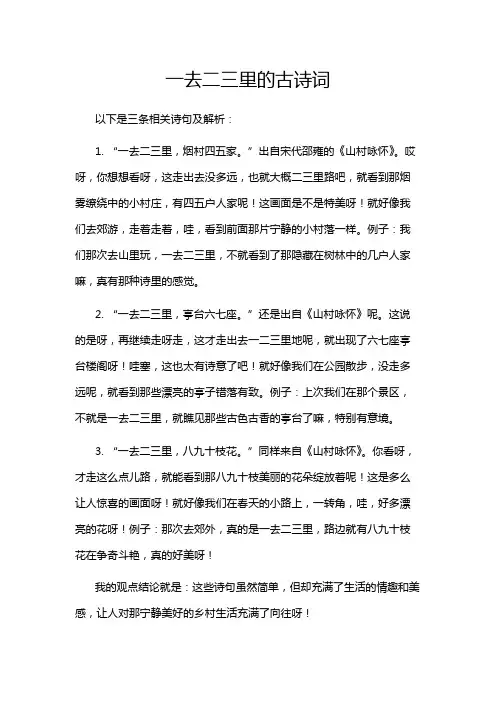 一去二三里的古诗词

以下是三条相关诗句及解析：

1. “一去二三里，烟村四五家。”出自宋代邵雍的《山村咏怀》。哎呀，你想想看呀，这走出去没多远，也就大概二三里路吧，就看到那烟雾缭绕中的小村庄，有四五户人家呢！这画面是不是特美呀！就好像我们去郊游，走着走着，哇，看到前面那片宁静的小村落一样。例子：我们那次去山里玩，一去二三里，不就看到了那隐藏在树林中的几户人家嘛，真有那种诗里的感觉。

2. “一去二三里，亭台六七座。”还是出自《山村咏怀》呢。这说的是呀，再继续走呀走，这才走出去一二三里地呢，就出现了六七座亭台楼阁呀！哇塞，这也太有诗意了吧！就好像我们在公园散步，没走多远呢，就看到那些漂亮的亭子错落有致。例子：上次我们在那个景区，不就是一去二三里，就瞧见那些古色古香的亭台了嘛，特别有意境。

3. “一去二三里，八九十枝花。”同样来自《山村咏怀》。你看呀，才走这么点儿路，就能看到那八九十枝美丽的花朵绽放着呢！这是多么让人惊喜的画面呀！就好像我们在春天的小路上，一转角，哇，好多漂亮的花呀！例子：那次去郊外，真的是一去二三里，路边就有八九十枝花在争奇斗艳，真的好美呀！

我的观点结论就是：这些诗句虽然简单，但却充满了生活的情趣和美感，让人对那宁静美好的乡村生活充满了向往呀！